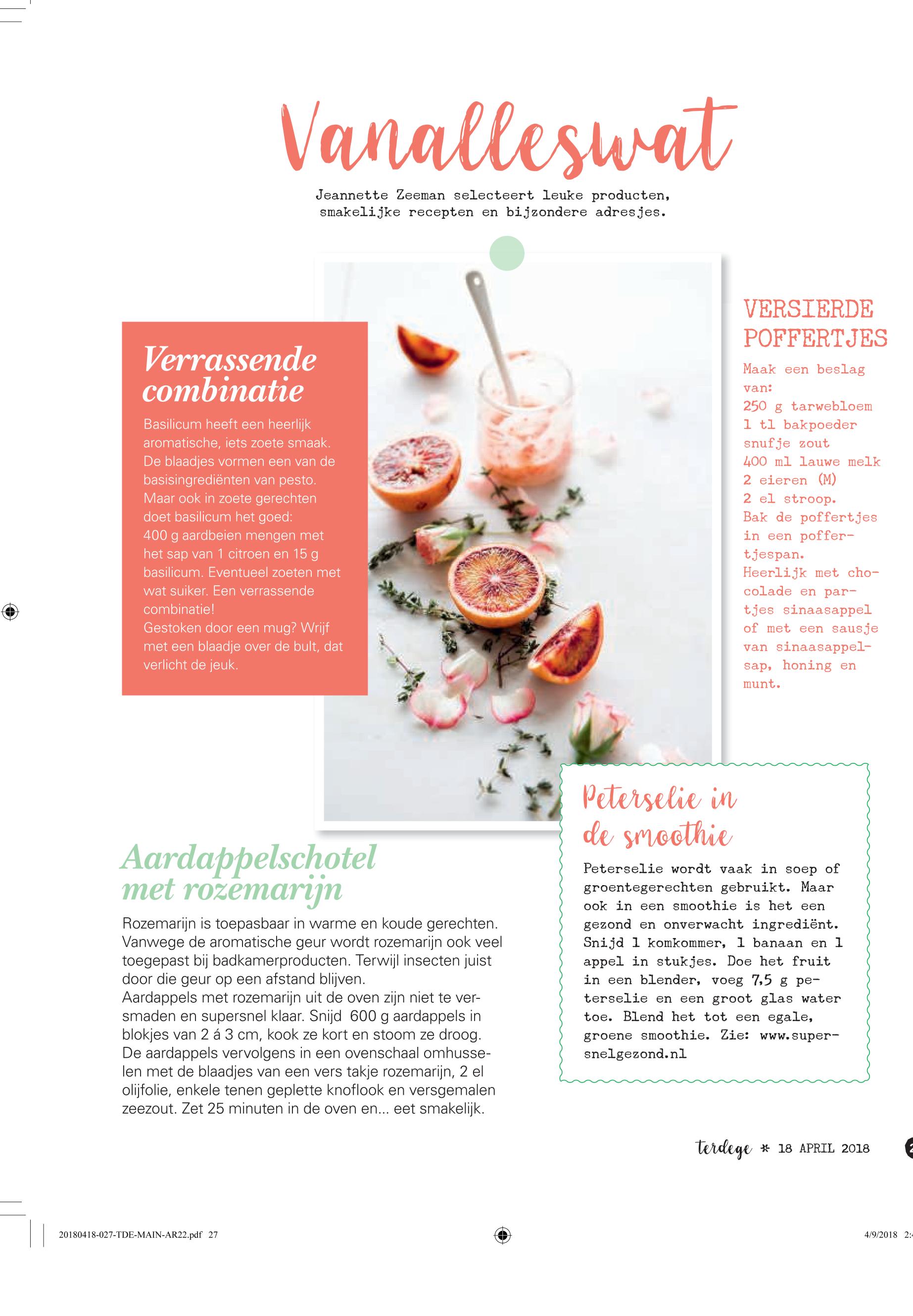 Vanalleswat

Jeannette Zeeman selecteert leuke producten, smakelijke recepten en bijzondere adresjes.

Verrassende combinatie

Basilicum heeft een heerlijk aromatische, iets zoete smaak. De blaadjes vormen een van de basisingrediënten van pesto. Maar ook in zoete gerechten doet basilicum het goed: 400 g aardbeien mengen met het sap van 1 citroen en 15 g basilicum. Eventueel zoeten met wat suiker. Een verrassende combinatie!
Gestoken door een mug? Wrijf met een blaadje over de bult, dat verlicht de jeuk.

VERSIERDE POFFERTJES

Maak een beslag van:
250 g tarwebloem
1 tl bakpoeder
snufje zout
400 ml lauwe melk
2 eieren (M)
2 el stroop.
Bak de poffertjes in een poffertjespan.
Heerlijk met chocolade en partjes sinaasappel of met een sausje van sinaasappelsap, honing en munt.

Aardappelschotel met rozemarijn

Rozemarijn is toepasbaar in warme en koude gerechten. Vanwege de aromatische geur wordt rozemarijn ook veel toegepast bij badkamerproducten. Terwijl insecten juist door die geur op een afstand blijven.
Aardappels met rozemarijn uit de oven zijn niet te versmaden en supersnel klaar. Snijd 600 g aardappels in blokjes van 2 á 3 cm, kook ze kort en stoom ze droog. De aardappels vervolgens in een ovenschaal omhusselen met de blaadjes van een vers takje rozemarijn, 2 el olijfolie, enkele tenen geplette knoflook en versgemalen zeezout. Zet 25 minuten in de oven en... eet smakelijk.

Peterselie in de smoothie

Peterselie wordt vaak in soep of groentegerechten gebruikt. Maar ook in een smoothie is het een gezond en onverwacht ingrediënt. Snijd 1 komkommer, 1 banaan en 1 appel in stukjes. Doe het fruit in een blender, voeg 7,5 g peterselie en een groot glas water toe. Blend het tot een egale, groene smoothie. Zie: www.supersnelgezond.nl

terdege * 18 APRIL 2018

20180418-027-TDE-MAIN-AR22.pdf 27
4/9/2018 2: